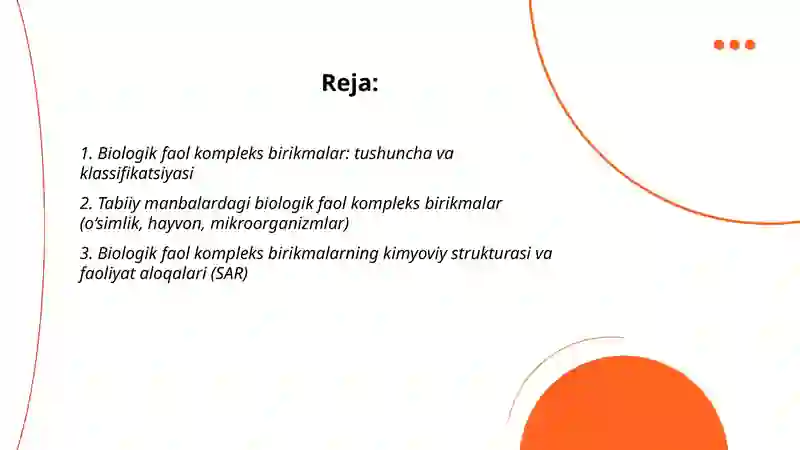 Reja:

1. Biologik faol kompleks birikmalar: tushuncha va klassifikatsiyasi

2. Tabiiy manbalardagi biologik faol kompleks birikmalar (o'simlik, hayvon, mikroorganizmlar)

3. Biologik faol kompleks birikmalarning kimyoviy strukturasi va faoliyat aloqalari (SAR)